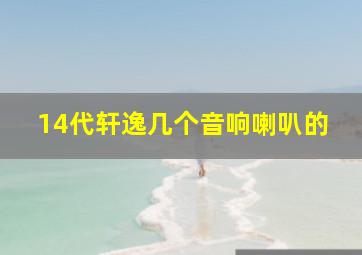 14代轩逸几个音响喇叭的